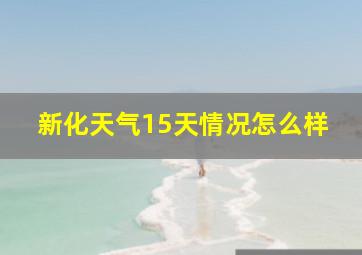 新化天气15天情况怎么样